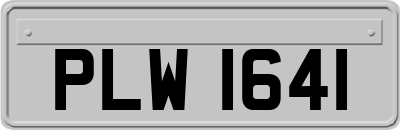 PLW 1641